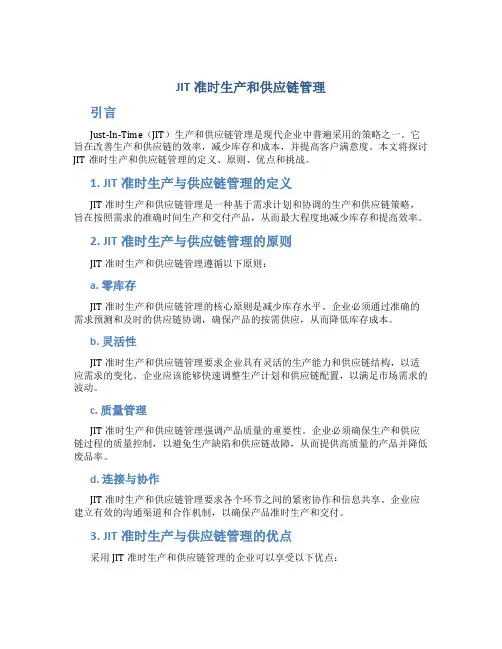 JIT 准时生产和供应链管理

引言

Just-In-Time（JIT）生产和供应链管理是现代企业中普遍采用的策略之一。它旨在改善生产和供应链的效率，减少库存和成本，并提高客户满意度。本文将探讨 JIT 准时生产和供应链管理的定义、原则、优点和挑战。

1. JIT 准时生产与供应链管理的定义

JIT 准时生产和供应链管理是一种基于需求计划和协调的生产和供应链策略，旨在按照需求的准确时间生产和交付产品，从而最大程度地减少库存和提高效率。

2. JIT 准时生产与供应链管理的原则

JIT 准时生产和供应链管理遵循以下原则：

a. 零库存

JIT 准时生产和供应链管理的核心原则是减少库存水平。企业必须通过准确的需求预测和及时的供应链协调，确保产品的按需供应，从而降低库存成本。

b. 灵活性

JIT 准时生产和供应链管理要求企业具有灵活的生产能力和供应链结构，以适应需求的变化。企业应该能够快速调整生产计划和供应链配置，以满足市场需求的波动。

c. 质量管理

JIT 准时生产和供应链管理强调产品质量的重要性。企业必须确保生产和供应链过程的质量控制，以避免生产缺陷和供应链故障，从而提供高质量的产品并降低废品率。

d. 连接与协作

JIT 准时生产和供应链管理要求各个环节之间的紧密协作和信息共享。企业应建立有效的沟通渠道和合作机制，以确保产品准时生产和交付。

3. JIT 准时生产与供应链管理的优点

采用 JIT 准时生产和供应链管理的企业可以享受以下优点：